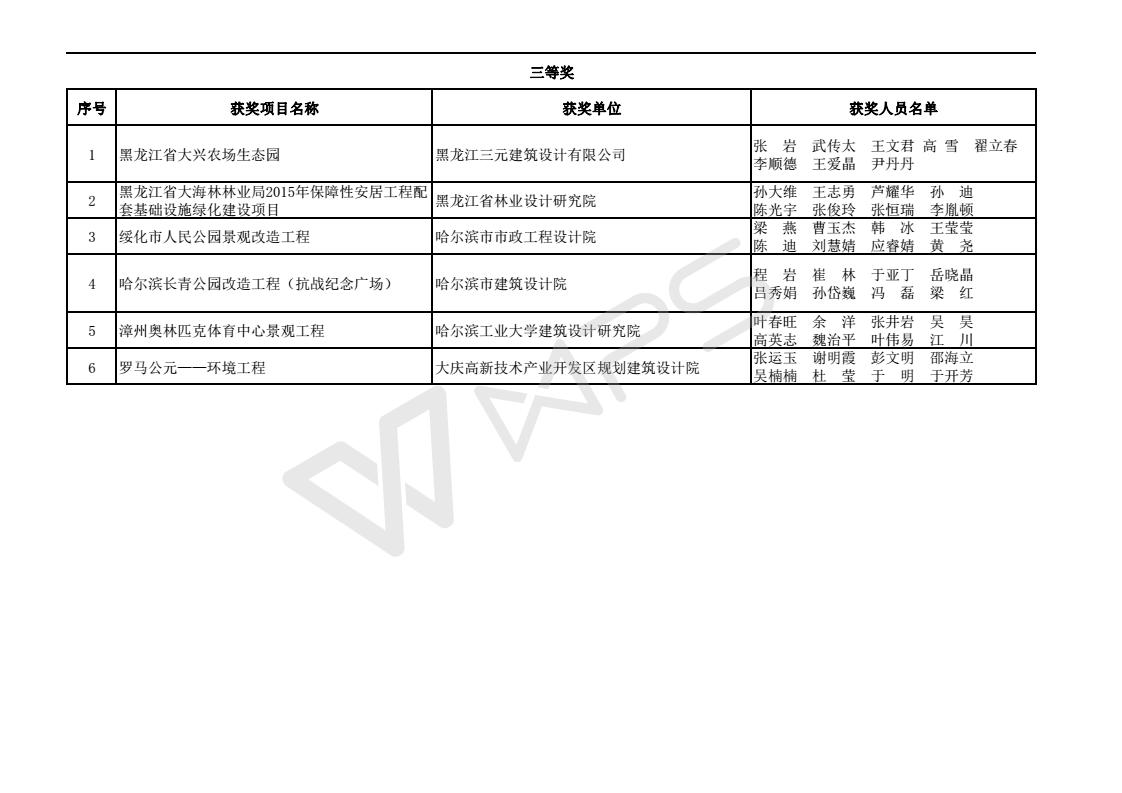 三等奖

| 序号 | 获奖项目名称 | 获奖单位 | 获奖人员名单 |
|---|---|---|---|
| 1 | 黑龙江省大兴农场生态园 | 黑龙江三元建筑设计有限公司 | 张 岩 武传太 王文君 高 雪 翟立春 李顺德 王爱晶 尹丹丹 |
| 2 | 黑龙江省大海林林业局2015年保障性安居工程配套基础设施绿化建设项目 | 黑龙江省林业设计研究院 | 孙大维 王志勇 芦耀华 孙 迪 陈光宇 张俊玲 张恒瑞 李胤顿 |
| 3 | 绥化市人民公园景观改造工程 | 哈尔滨市市政工程设计院 | 梁 燕 曹玉杰 韩 冰 王莹莹 陈 迪 刘慧婧 应睿婧 黄 尧 |
| 4 | 哈尔滨长青公园改造工程（抗战纪念广场） | 哈尔滨市建筑设计院 | 程 岩 崔 林 于亚丁 岳晓晶 吕秀娟 孙岱巍 冯 磊 梁 红 |
| 5 | 漳州奥林匹克体育中心景观工程 | 哈尔滨工业大学建筑设计研究院 | 叶春旺 余 洋 张井岩 吴 昊 高英志 魏治平 叶伟易 江 川 |
| 6 | 罗马公元——环境工程 | 大庆高新技术产业开发区规划建筑设计院 | 张运玉 谢明霞 彭文明 邵海立 吴楠楠 杜 莹 于 明 于开芳 |